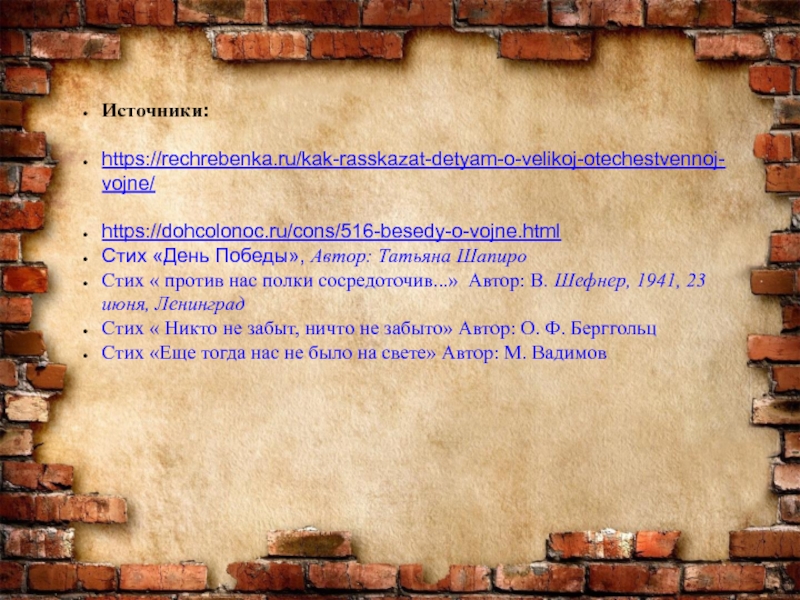 • Источники:

• https://rechrebenka.ru/kak-rasskazat-detyam-o-velikoj-otechestvennoj-vojne/

• https://dohcolonoc.ru/cons/516-besedy-o-vojne.html
• Стих «День Победы», Автор: Татьяна Шапиро
• Стих « против нас полки сосредоточив...» Автор: В. Шефнер, 1941, 23 июня, Ленинград
• Стих « Никто не забыт, ничто не забыто» Автор: О. Ф. Берггольц
• Стих «Еще тогда нас не было на свете» Автор: М. Вадимов